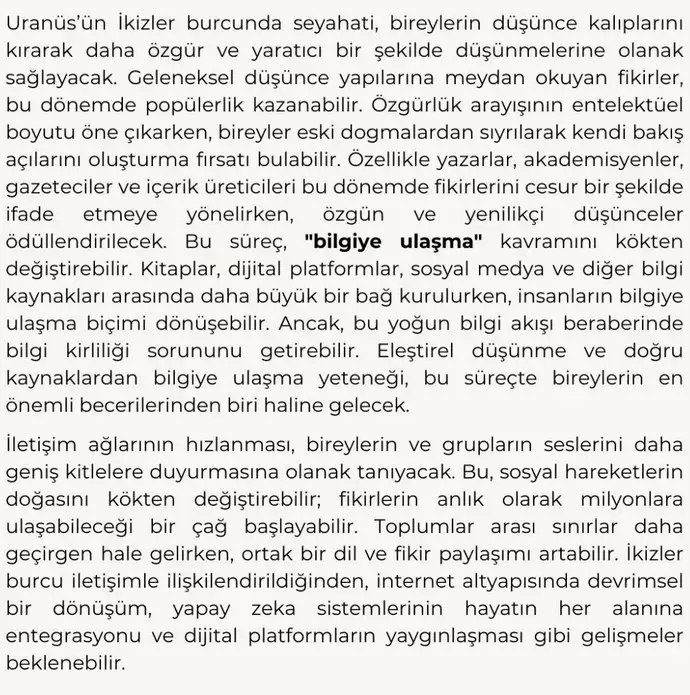 Uranüs'ün İkizler burcunda seyahati, bireylerin düşünce kalıplarını kırarak daha özgür ve yaratıcı bir şekilde düşünmelerine olanak sağlayacak. Geleneksel düşünce yapılarına meydan okuyan fikirler, bu dönemde popülerlik kazanabilir. Özgürlük arayışının entelektüel boyutu öne çıkarken, bireyler eski dogmalardan sıyrılarak kendi bakış açılarını oluşturma fırsatı bulabilir. Özellikle yazarlar, akademisyenler, gazeteciler ve içerik üreticileri bu dönemde fikirlerini cesur bir şekilde ifade etmeye yönelirken, özgün ve yenilikçi düşünceler ödüllendirilecek. Bu süreç, "bilgiye ulaşma" kavramını kökten değiştirebilir. Kitaplar, dijital platformlar, sosyal medya ve diğer bilgi kaynakları arasında daha büyük bir bağ kurulurken, insanların bilgiye ulaşma biçimi dönüşebilir. Ancak, bu yoğun bilgi akışı beraberinde bilgi kirliliği sorununu getirebilir. Eleştirel düşünme ve doğru kaynaklardan bilgiye ulaşma yeteneği, bu süreçte bireylerin en önemli becerilerinden biri haline gelecek.

İletişim ağlarının hızlanması, bireylerin ve grupların seslerini daha geniş kitlelere duyurmasına olanak tanıyacak. Bu, sosyal hareketlerin doğasını kökten değiştirebilir; fikirlerin anlık olarak milyonlara ulaşabileceği bir çağ başlayabilir. Toplumlar arası sınırlar daha geçirgen hale gelirken, ortak bir dil ve fikir paylaşımı artabilir. İkizler burcu iletişimle ilişkilendirildiğinden, internet altyapısında devrimsel bir dönüşüm, yapay zeka sistemlerinin hayatın her alanına entegrasyonu ve dijital platformların yaygınlaşması gibi gelişmeler beklenebilir.